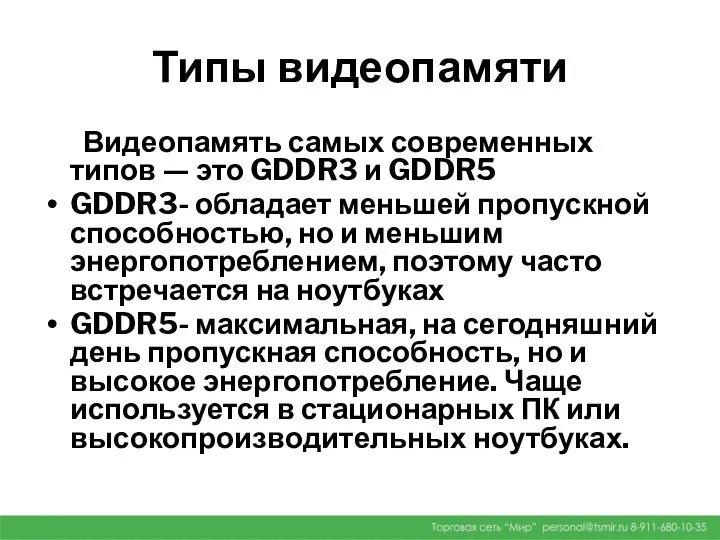 Типы видеопамяти

Видеопамять самых современных типов — это GDDR3 и GDDR5

• GDDR3- обладает меньшей пропускной способностью, но и меньшим энергопотреблением, поэтому часто встречается на ноутбуках

• GDDR5- максимальная, на сегодняшний день пропускная способность, но и высокое энергопотребление. Чаще используется в стационарных ПК или высокопроизводительных ноутбуках.

Торговая сеть "Мир" personal@tsmir.ru 8-911-680-10-35